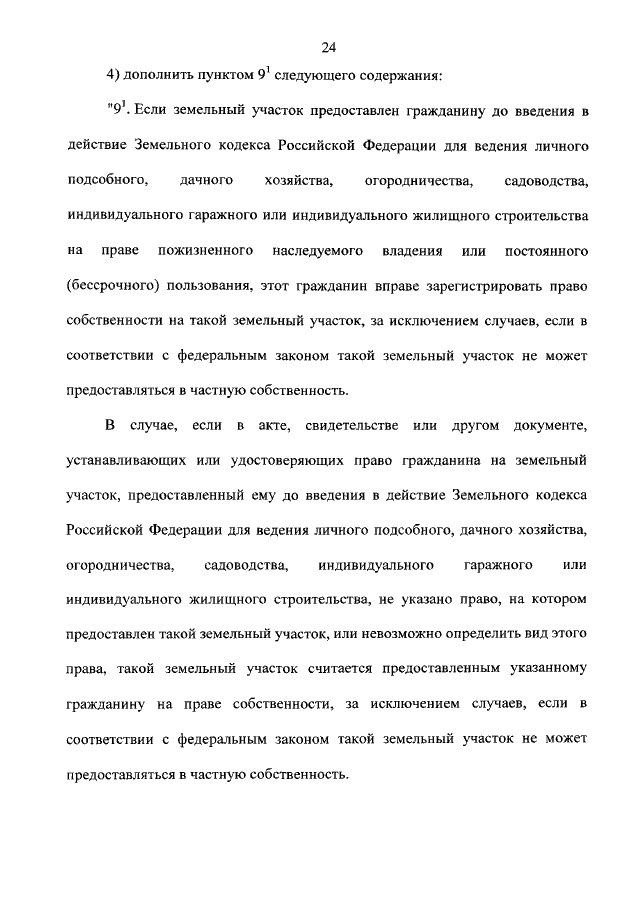 24

4) дополнить пунктом $9^1$ следующего содержания:

"$9^1$. Если земельный участок предоставлен гражданину до введения в действие Земельного кодекса Российской Федерации для ведения личного подсобного, дачного хозяйства, огородничества, садоводства, индивидуального гаражного или индивидуального жилищного строительства на праве пожизненного наследуемого владения или постоянного (бессрочного) пользования, этот гражданин вправе зарегистрировать право собственности на такой земельный участок, за исключением случаев, если в соответствии с федеральным законом такой земельный участок не может предоставляться в частную собственность.

В случае, если в акте, свидетельстве или другом документе, устанавливающих или удостоверяющих право гражданина на земельный участок, предоставленный ему до введения в действие Земельного кодекса Российской Федерации для ведения личного подсобного, дачного хозяйства, огородничества, садоводства, индивидуального гаражного или индивидуального жилищного строительства, не указано право, на котором предоставлен такой земельный участок, или невозможно определить вид этого права, такой земельный участок считается предоставленным указанному гражданину на праве собственности, за исключением случаев, если в соответствии с федеральным законом такой земельный участок не может предоставляться в частную собственность.